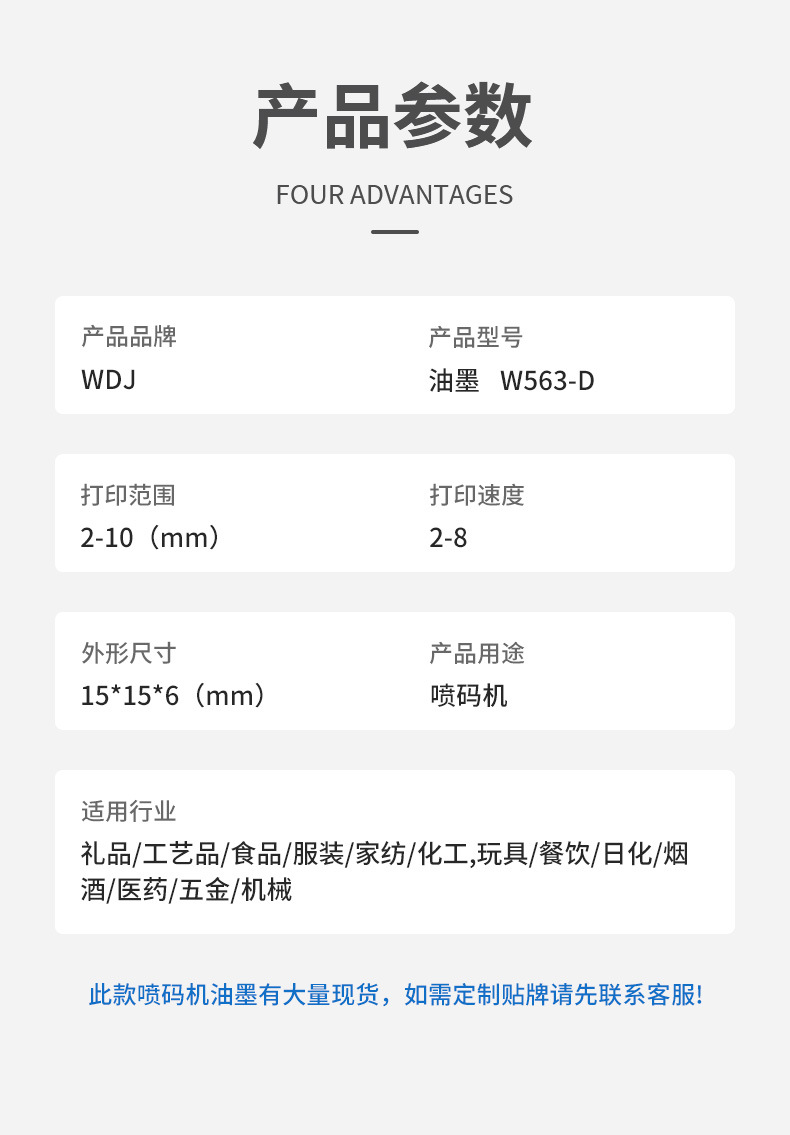 产品参数

FOUR ADVANTAGES

产品品牌
WDJ

产品型号
油墨 W563-D

打印范围
2-10（mm）

打印速度
2-8

外形尺寸
15*15*6（mm）

产品用途
喷码机

适用行业
礼品/工艺品/食品/服装/家纺/化工,玩具/餐饮/日化/烟酒/医药/五金/机械

此款喷码机油墨有大量现货，如需定制贴牌请先联系客服!